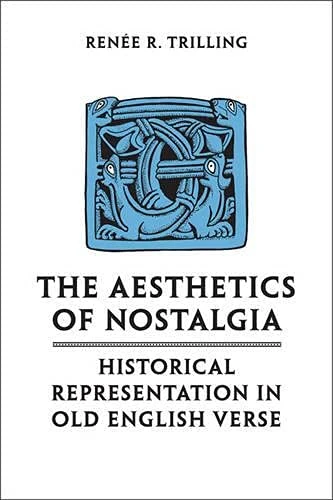 RENÉE R. TRILLING

THE AESTHETICS OF NOSTALGIA

HISTORICAL REPRESENTATION IN OLD ENGLISH VERSE